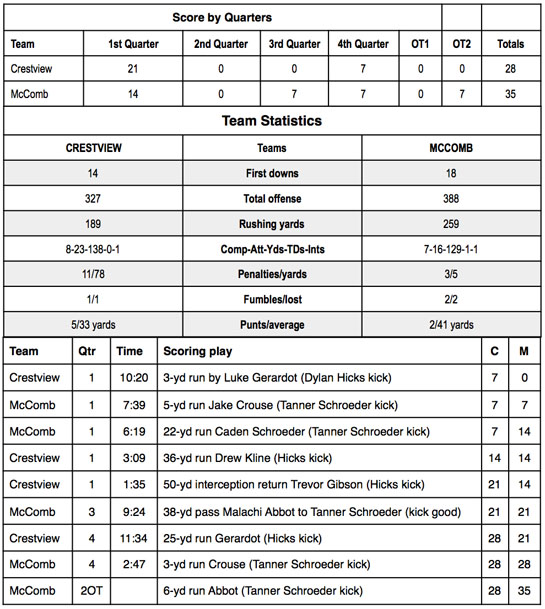 Score by Quarters

| Team | 1st Quarter | 2nd Quarter | 3rd Quarter | 4th Quarter | OT1 | OT2 | Totals |
|---|---|---|---|---|---|---|---|
| Crestview | 21 | 0 | 0 | 7 | 0 | 0 | 28 |
| McComb | 14 | 0 | 7 | 7 | 0 | 7 | 35 |

Team Statistics

| CRESTVIEW | Teams | MCCOMB |
|---|---|---|
| 14 | First downs | 18 |
| 327 | Total offense | 388 |
| 189 | Rushing yards | 259 |
| 8-23-138-0-1 | Comp-Att-Yds-TDs-Ints | 7-16-129-1-1 |
| 11/78 | Penalties/yards | 3/5 |
| 1/1 | Fumbles/lost | 2/2 |
| 5/33 yards | Punts/average | 2/41 yards |

| Team | Qtr | Time | Scoring play | C | M |
|---|---|---|---|---|---|
| Crestview | 1 | 10:20 | 3-yd run by Luke Gerardot (Dylan Hicks kick) | 7 | 0 |
| McComb | 1 | 7:39 | 5-yd run Jake Crouse (Tanner Schroeder kick) | 7 | 7 |
| McComb | 1 | 6:19 | 22-yd run Caden Schroeder (Tanner Schroeder kick) | 7 | 14 |
| Crestview | 1 | 3:09 | 36-yd run Drew Kline (Hicks kick) | 14 | 14 |
| Crestview | 1 | 1:35 | 50-yd interception return Trevor Gibson (Hicks kick) | 21 | 14 |
| McComb | 3 | 9:24 | 38-yd pass Malachi Abbot to Tanner Schroeder (kick good) | 21 | 21 |
| Crestview | 4 | 11:34 | 25-yd run Gerardot (Hicks kick) | 28 | 21 |
| McComb | 4 | 2:47 | 3-yd run Crouse (Tanner Schroeder kick) | 28 | 28 |
| McComb | 2OT | | 6-yd run Abbot (Tanner Schroeder kick) | 28 | 35 |